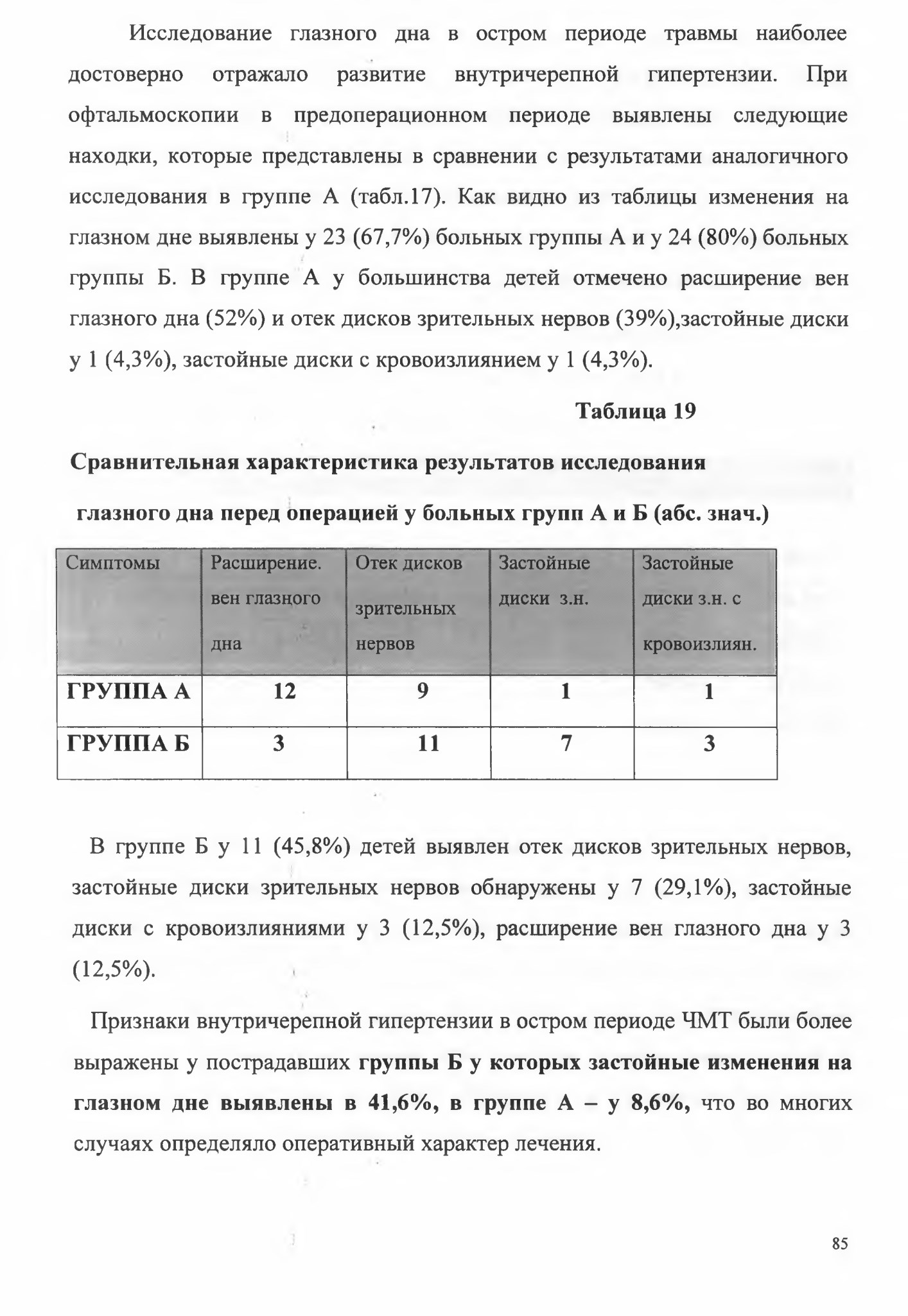 Исследование глазного дна в остром периоде травмы наиболее достоверно отражало развитие внутричерепной гипертензии. При офтальмоскопии в предоперационном периоде выявлены следующие находки, которые представлены в сравнении с результатами аналогичного исследования в группе А (табл.17). Как видно из таблицы изменения на глазном дне выявлены у 23 (67,7%) больных группы А и у 24 (80%) больных группы Б. В группе А у большинства детей отмечено расширение вен глазного дна (52%) и отек дисков зрительных нервов (39%),застойные диски у 1 (4,3%), застойные диски с кровоизлиянием у 1 (4,3%).

Таблица 19

Сравнительная характеристика результатов исследования глазного дна перед операцией у больных групп А и Б (абс. знач.)

| Симптомы | Расширение. вен глазного дна | Отек дисков зрительных нервов | Застойные диски з.н. | Застойные диски з.н. с кровоизлиян. |
|---|---|---|---|---|
| ГРУППА А | 12 | 9 | 1 | 1 |
| ГРУППА Б | 3 | 11 | 7 | 3 |

В группе Б у 11 (45,8%) детей выявлен отек дисков зрительных нервов, застойные диски зрительных нервов обнаружены у 7 (29,1%), застойные диски с кровоизлияниями у 3 (12,5%), расширение вен глазного дна у 3 (12,5%).

Признаки внутричерепной гипертензии в остром периоде ЧМТ были более выражены у пострадавших группы Б у которых застойные изменения на глазном дне выявлены в 41,6%, в группе А – у 8,6%, что во многих случаях определяло оперативный характер лечения.

85